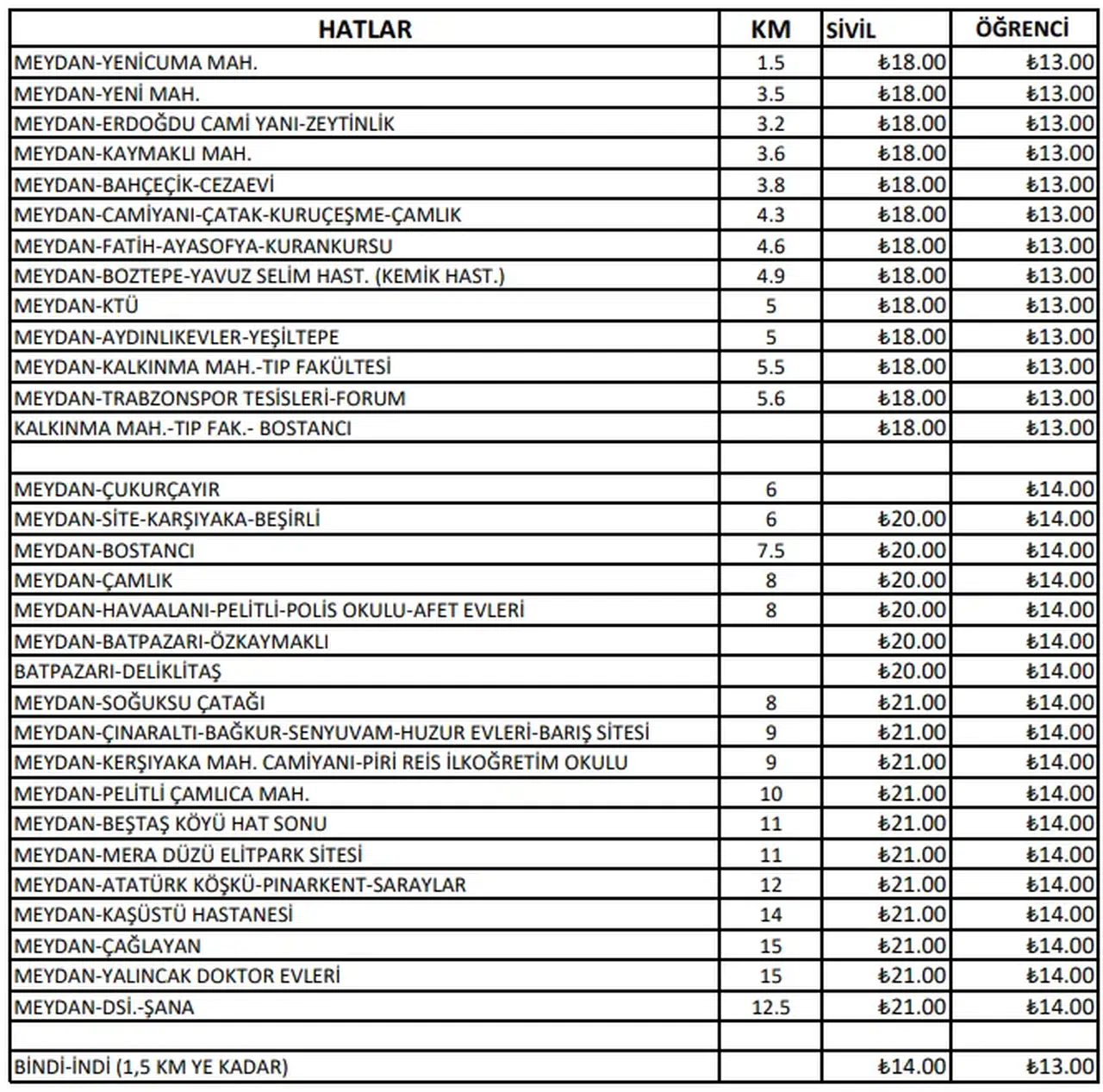 | HATLAR | KM | SİVİL | ÖĞRENCİ |
|---|---|---|---|
| MEYDAN-YENİCUMA MAH. | 1.5 | ₺18.00 | ₺13.00 |
| MEYDAN-YENİ MAH. | 3.5 | ₺18.00 | ₺13.00 |
| MEYDAN-ERDOĞDU CAMİ YANI-ZEYTİNLİK | 3.2 | ₺18.00 | ₺13.00 |
| MEYDAN-KAYMAKLI MAH. | 3.6 | ₺18.00 | ₺13.00 |
| MEYDAN-BAHÇEÇİK-CEZAEVİ | 3.8 | ₺18.00 | ₺13.00 |
| MEYDAN-CAMİYANI-ÇATAK-KURUÇEŞME-ÇAMLIK | 4.3 | ₺18.00 | ₺13.00 |
| MEYDAN-FATİH-AYASOFYA-KURANKURSU | 4.6 | ₺18.00 | ₺13.00 |
| MEYDAN-BOZTEPE-YAVUZ SELİM HAST. (KEMİK HAST.) | 4.9 | ₺18.00 | ₺13.00 |
| MEYDAN-KTÜ | 5 | ₺18.00 | ₺13.00 |
| MEYDAN-AYDINLIKEVLER-YEŞİLTEPE | 5 | ₺18.00 | ₺13.00 |
| MEYDAN-KALKINMA MAH.-TIP FAKÜLTESİ | 5.5 | ₺18.00 | ₺13.00 |
| MEYDAN-TRABZONSPOR TESİSLERİ-FORUM | 5.6 | ₺18.00 | ₺13.00 |
| KALKINMA MAH.-TIP FAK.- BOSTANCI | | ₺18.00 | ₺13.00 |
| | | | |
| MEYDAN-ÇUKURÇAYIR | 6 | | ₺14.00 |
| MEYDAN-SİTE-KARŞIYAKA-BEŞİRLİ | 6 | ₺20.00 | ₺14.00 |
| MEYDAN-BOSTANCI | 7.5 | ₺20.00 | ₺14.00 |
| MEYDAN-ÇAMLIK | 8 | ₺20.00 | ₺14.00 |
| MEYDAN-HAVAALANI-PELİTLİ-POLİS OKULU-AFET EVLERİ | 8 | ₺20.00 | ₺14.00 |
| MEYDAN-BATPAZARI-ÖZKAYMAKLI | | ₺20.00 | ₺14.00 |
| BATPAZARI-DELİKLİTAŞ | | ₺20.00 | ₺14.00 |
| MEYDAN-SOĞUKSU ÇATAĞI | 8 | ₺21.00 | ₺14.00 |
| MEYDAN-ÇINARALTI-BAĞKUR-SENYUVAM-HUZUR EVLERİ-BARIŞ SİTESİ | 9 | ₺21.00 | ₺14.00 |
| MEYDAN-KERŞIYAKA MAH. CAMİYANI-PİRİ REİS İLKOĞRETİM OKULU | 9 | ₺21.00 | ₺14.00 |
| MEYDAN-PELİTLİ ÇAMLICA MAH. | 10 | ₺21.00 | ₺14.00 |
| MEYDAN-BEŞTAŞ KÖYÜ HAT SONU | 11 | ₺21.00 | ₺14.00 |
| MEYDAN-MERA DÜZÜ ELİTPARK SİTESİ | 11 | ₺21.00 | ₺14.00 |
| MEYDAN-ATATÜRK KÖŞKÜ-PINARKENT-SARAYLAR | 12 | ₺21.00 | ₺14.00 |
| MEYDAN-KAŞÜSTÜ HASTANESİ | 14 | ₺21.00 | ₺14.00 |
| MEYDAN-ÇAĞLAYAN | 15 | ₺21.00 | ₺14.00 |
| MEYDAN-YALINCAK DOKTOR EVLERİ | 15 | ₺21.00 | ₺14.00 |
| MEYDAN-DSİ.-ŞANA | 12.5 | ₺21.00 | ₺14.00 |
| | | | |
| BİNDİ-İNDİ (1,5 KM YE KADAR) | | ₺14.00 | ₺13.00 |